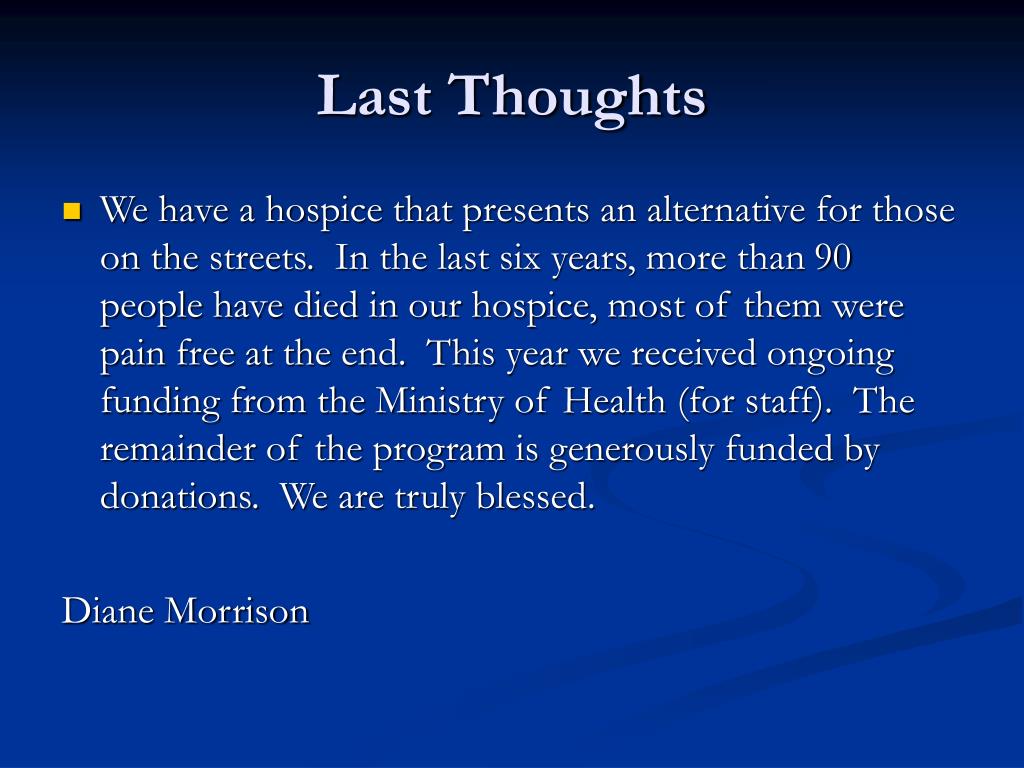 Last Thoughts

We have a hospice that presents an alternative for those on the streets. In the last six years, more than 90 people have died in our hospice, most of them were pain free at the end. This year we received ongoing funding from the Ministry of Health (for staff). The remainder of the program is generously funded by donations. We are truly blessed.

Diane Morrison